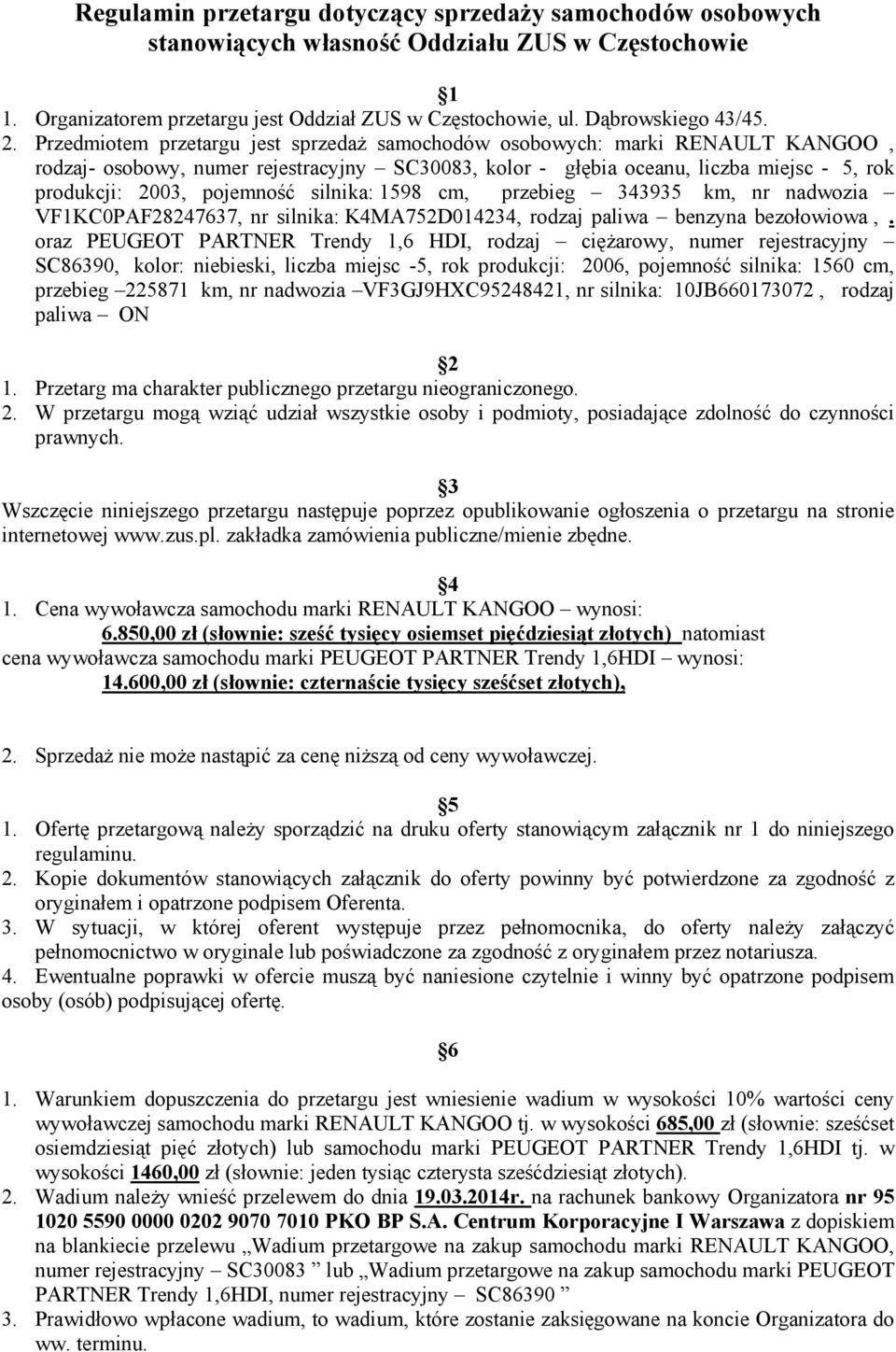 Regulamin przetargu dotyczący sprzedaży samochodów osobowych stanowiących własność Oddziału ZUS w Częstochowie

§1

1. Organizatorem przetargu jest Oddział ZUS w Częstochowie, ul. Dąbrowskiego 43/45.
2. Przedmiotem przetargu jest sprzedaż samochodów osobowych: marki RENAULT KANGOO , rodzaj- osobowy, numer rejestracyjny – SC30083, kolor - głębia oceanu, liczba miejsc - 5, rok produkcji: 2003, pojemność silnika: 1598 cm, przebieg – 343935 km, nr nadwozia – VF1KC0PAF28247637, nr silnika: K4MA752D014234, rodzaj paliwa – benzyna bezołowiowa , . oraz PEUGEOT PARTNER Trendy 1,6 HDI, rodzaj – ciężarowy, numer rejestracyjny – SC86390, kolor: niebieski, liczba miejsc -5, rok produkcji: 2006, pojemność silnika: 1560 cm, przebieg –225871 km, nr nadwozia –VF3GJ9HXC95248421, nr silnika: 10JB660173072 , rodzaj paliwa – ON

§2

1. Przetarg ma charakter publicznego przetargu nieograniczonego.
2. W przetargu mogą wziąć udział wszystkie osoby i podmioty, posiadające zdolność do czynności prawnych.

§3

Wszczęcie niniejszego przetargu następuje poprzez opublikowanie ogłoszenia o przetargu na stronie internetowej www.zus.pl. zakładka zamówienia publiczne/mienie zbędne.

§4

1. Cena wywoławcza samochodu marki RENAULT KANGOO – wynosi: 6.850,00 zł (słownie: sześć tysięcy osiemset pięćdziesiąt złotych) natomiast cena wywoławcza samochodu marki PEUGEOT PARTNER Trendy 1,6HDI – wynosi: 14.600,00 zł (słownie: czternaście tysięcy sześćset złotych),

2. Sprzedaż nie może nastąpić za cenę niższą od ceny wywoławczej.

§5

1. Ofertę przetargową należy sporządzić na druku oferty stanowiącym załącznik nr 1 do niniejszego regulaminu.
2. Kopie dokumentów stanowiących załącznik do oferty powinny być potwierdzone za zgodność z oryginałem i opatrzone podpisem Oferenta.
3. W sytuacji, w której oferent występuje przez pełnomocnika, do oferty należy załączyć pełnomocnictwo w oryginale lub poświadczone za zgodność z oryginałem przez notariusza.
4. Ewentualne poprawki w ofercie muszą być naniesione czytelnie i winny być opatrzone podpisem osoby (osób) podpisującej ofertę.

§6

1. Warunkiem dopuszczenia do przetargu jest wniesienie wadium w wysokości 10% wartości ceny wywoławczej samochodu marki RENAULT KANGOO tj. w wysokości 685,00 zł (słownie: sześćset osiemdziesiąt pięć złotych) lub samochodu marki PEUGEOT PARTNER Trendy 1,6HDI tj. w wysokości 1460,00 zł (słownie: jeden tysiąc czterysta sześćdziesiąt złotych).
2. Wadium należy wnieść przelewem do dnia 19.03.2014r. na rachunek bankowy Organizatora nr 95 1020 5590 0000 0202 9070 7010 PKO BP S.A. Centrum Korporacyjne I Warszawa z dopiskiem na blankiecie przelewu „Wadium przetargowe na zakup samochodu marki RENAULT KANGOO, numer rejestracyjny – SC30083 ” lub „Wadium przetargowe na zakup samochodu marki PEUGEOT PARTNER Trendy 1,6HDI, numer rejestracyjny – SC86390 ”
3. Prawidłowo wpłacone wadium, to wadium, które zostanie zaksięgowane na koncie Organizatora do ww. terminu.